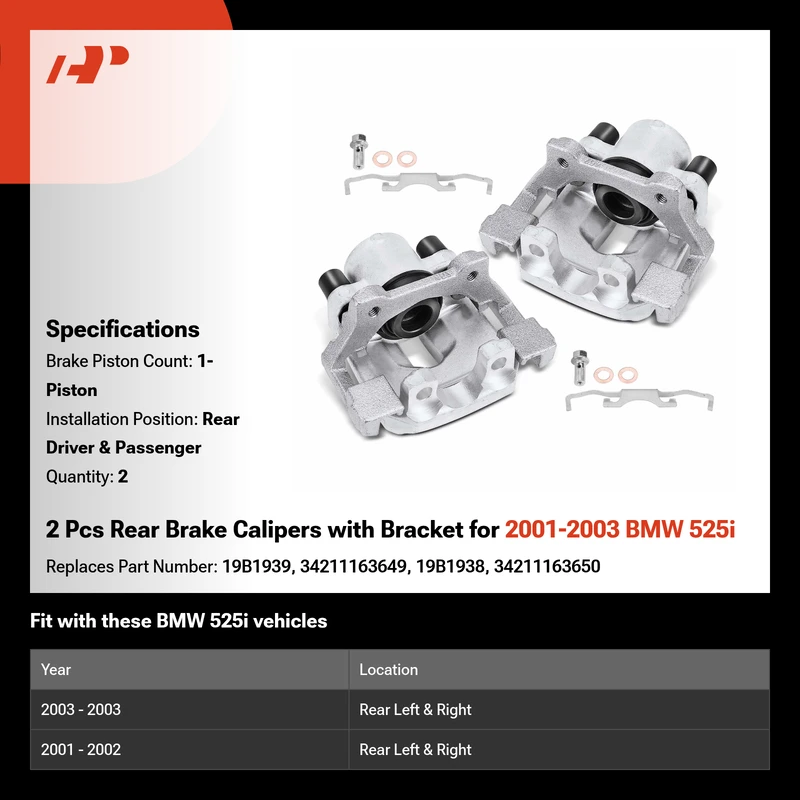 Specifications

Brake Piston Count: 1-Piston

Installation Position: Rear Driver & Passenger

Quantity: 2

2 Pcs Rear Brake Calipers with Bracket for 2001-2003 BMW 525i

Replaces Part Number: 19B1939, 34211163649, 19B1938, 34211163650

Fit with these BMW 525i vehicles

| Year | Location |
|---|---|
| 2003 - 2003 | Rear Left & Right |
| 2001 - 2002 | Rear Left & Right |